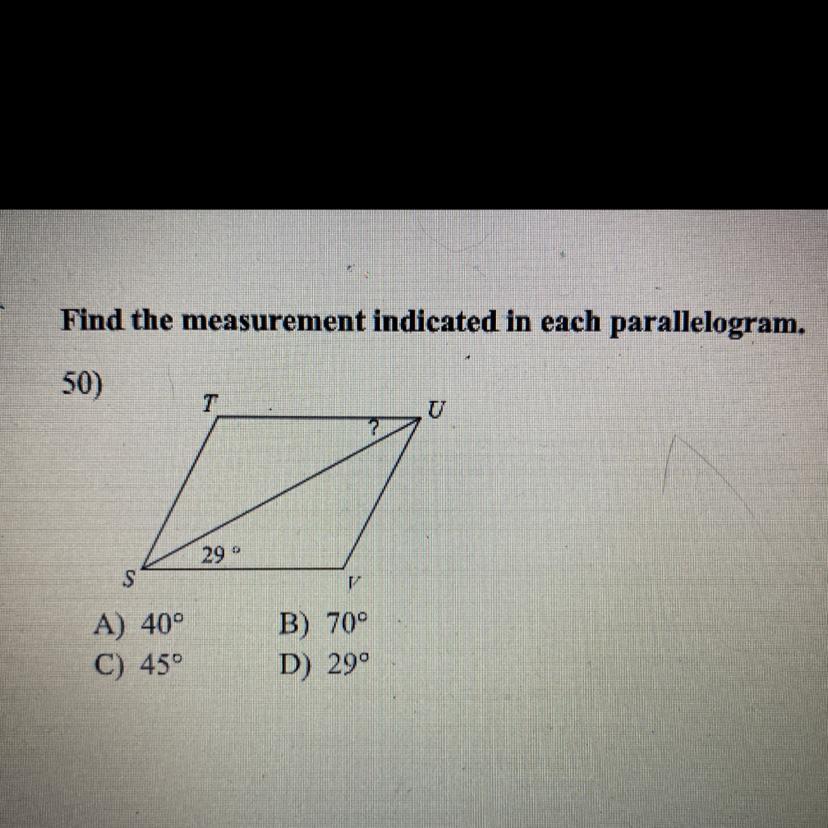 Find the measurement indicated in each parallelogram.

50)

T
U
?
29 °
S
V

A) 40°
B) 70°
C) 45°
D) 29°